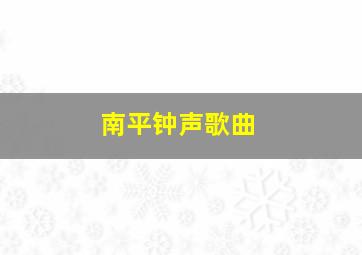 南平钟声歌曲